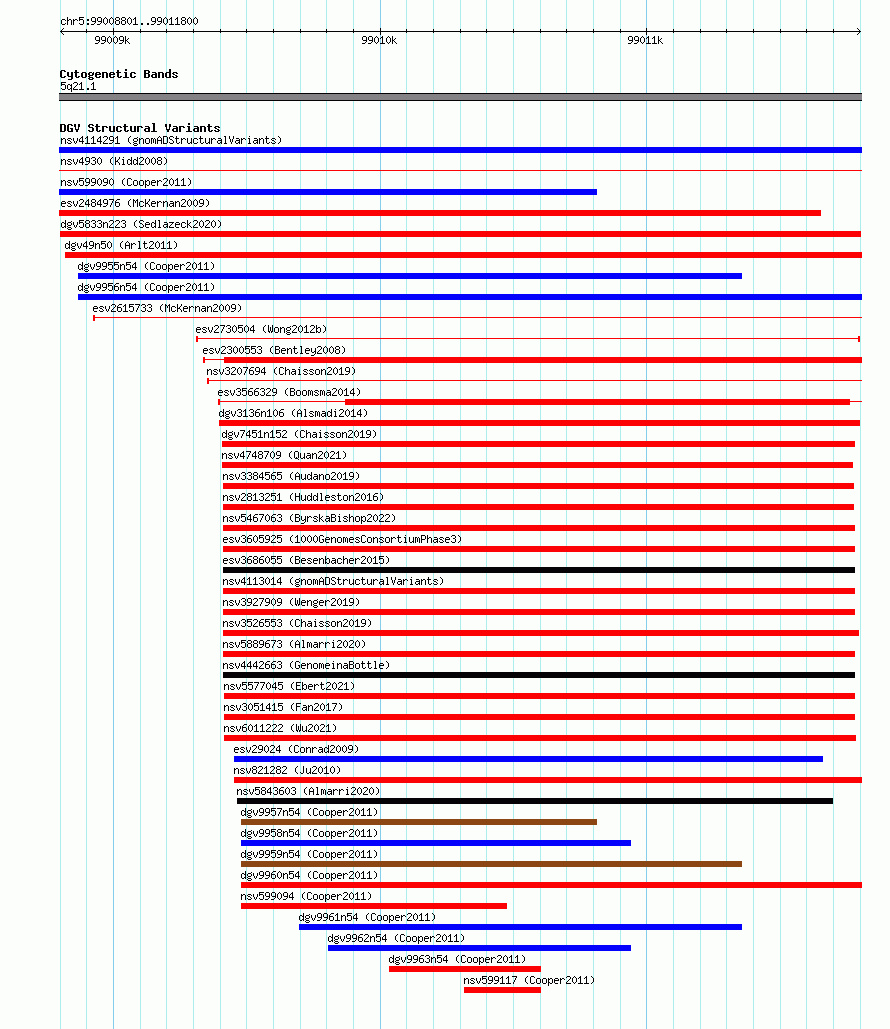 chr5:99008801..99011800

99009k
99010k
99011k

Cytogenetic Bands
5q21.1

DGV Structural Variants
nsv4114291 (gnomADStructuralVariants)
nsv4930 (Kidd2008)
nsv599090 (Cooper2011)
esv2484976 (McKernan2009)
dgv5833n223 (Sedlazeck2020)
dgv49n50 (Arlt2011)
dgv9955n54 (Cooper2011)
dgv9956n54 (Cooper2011)
esv2615733 (McKernan2009)
esv2730504 (Wong2012b)
esv2300553 (Bentley2008)
nsv3207694 (Chaisson2019)
esv3566329 (Boomsma2014)
dgv3136n106 (Alsmadi2014)
dgv7451n152 (Chaisson2019)
nsv4748709 (Quan2021)
nsv3384565 (Audano2019)
nsv2813251 (Huddleston2016)
nsv5467063 (ByrskaBishop2022)
esv3605925 (1000GenomesConsortiumPhase3)
esv3686055 (Besenbacher2015)
nsv4113014 (gnomADStructuralVariants)
nsv3927909 (Wenger2019)
nsv3526553 (Chaisson2019)
nsv5889673 (Almarri2020)
nsv4442663 (GenomeinaBottle)
nsv5577045 (Ebert2021)
nsv3051415 (Fan2017)
nsv6011222 (Wu2021)
esv29024 (Conrad2009)
nsv821282 (Ju2010)
nsv5843603 (Almarri2020)
dgv9957n54 (Cooper2011)
dgv9958n54 (Cooper2011)
dgv9959n54 (Cooper2011)
dgv9960n54 (Cooper2011)
nsv599094 (Cooper2011)
dgv9961n54 (Cooper2011)
dgv9962n54 (Cooper2011)
dgv9963n54 (Cooper2011)
nsv599117 (Cooper2011)